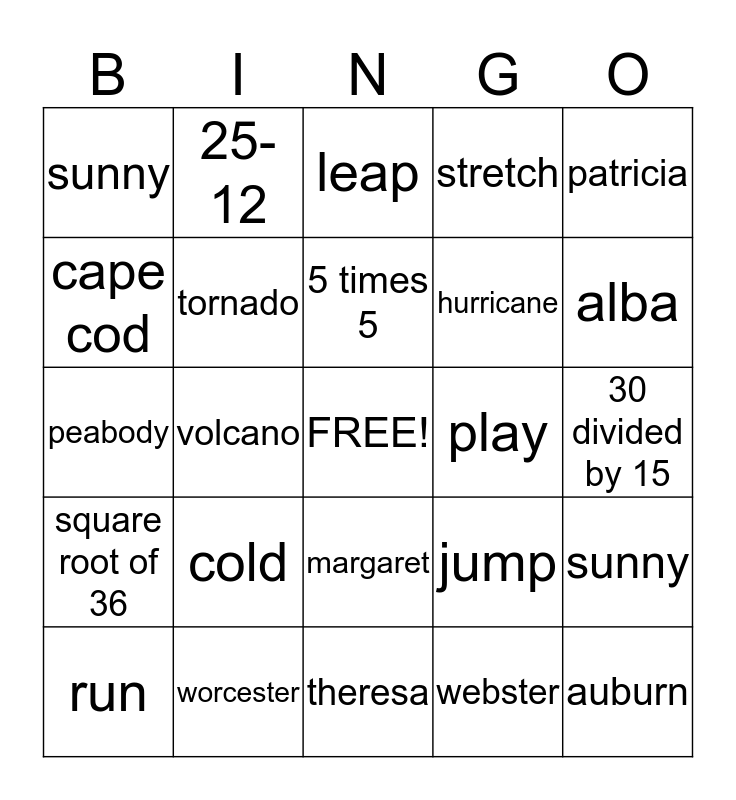 | B | I | N | G | O |
|---|---|---|---|---|
| sunny | 25-12 | leap | stretch | patricia |
| cape cod | tornado | 5 times 5 | hurricane | alba |
| peabody | volcano | FREE! | play | 30 divided by 15 |
| square root of 36 | cold | margaret | jump | sunny |
| run | worcester | theresa | webster | auburn |